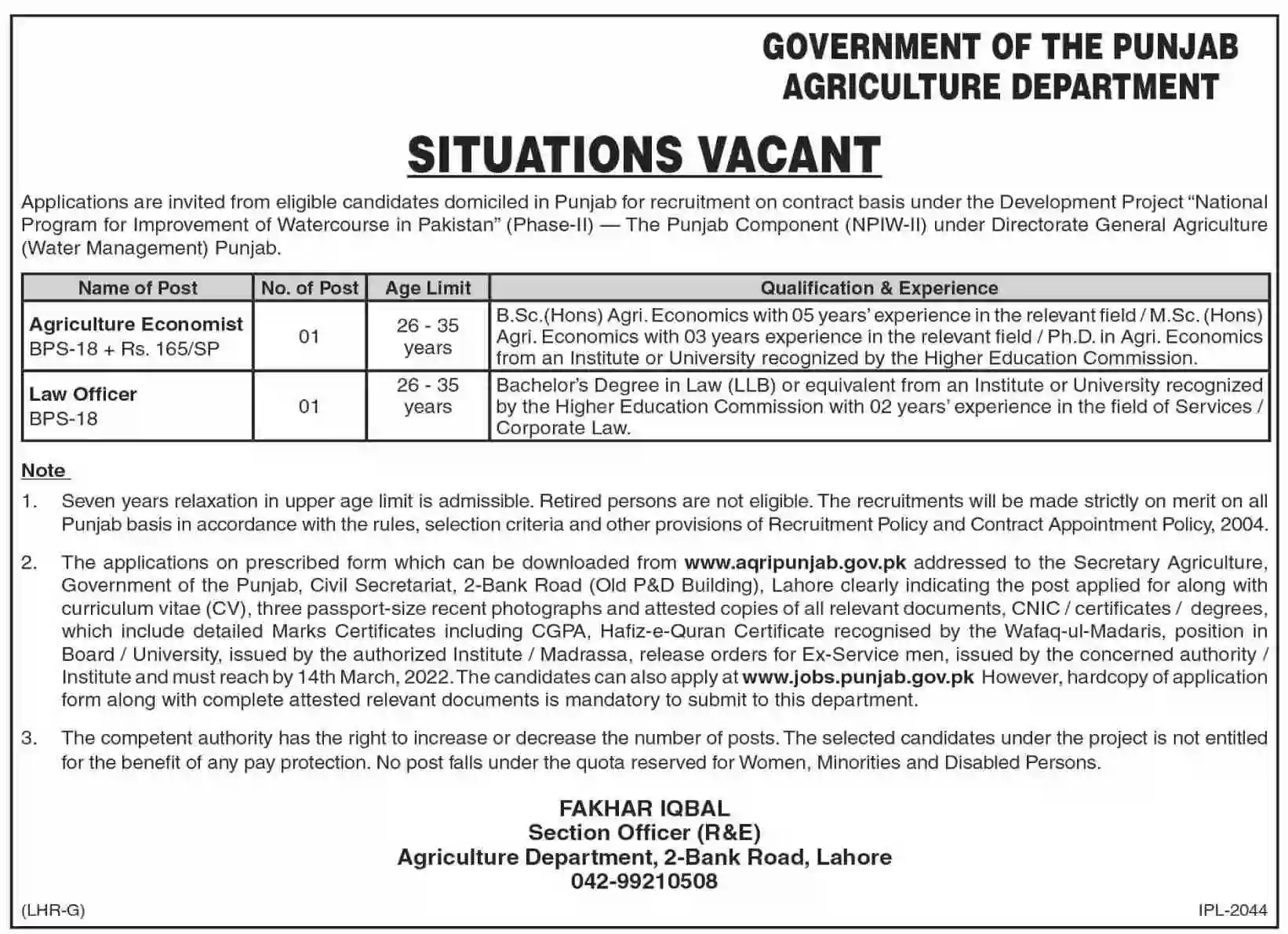 GOVERNMENT OF THE PUNJAB
AGRICULTURE DEPARTMENT

SITUATIONS VACANT

Applications are invited from eligible candidates domiciled in Punjab for recruitment on contract basis under the Development Project "National Program for Improvement of Watercourse in Pakistan" (Phase-II) — The Punjab Component (NPIW-II) under Directorate General Agriculture (Water Management) Punjab.

| Name of Post | No. of Post | Age Limit | Qualification & Experience |
|---|---|---|---|
| Agriculture Economist BPS-18 + Rs. 165/SP | 01 | 26 - 35 years | B.Sc.(Hons) Agri. Economics with 05 years' experience in the relevant field / M.Sc. (Hons) Agri. Economics with 03 years experience in the relevant field / Ph.D. in Agri. Economics from an Institute or University recognized by the Higher Education Commission. |
| Law Officer BPS-18 | 01 | 26 - 35 years | Bachelor's Degree in Law (LLB) or equivalent from an Institute or University recognized by the Higher Education Commission with 02 years' experience in the field of Services / Corporate Law. |

Note

1. Seven years relaxation in upper age limit is admissible. Retired persons are not eligible. The recruitments will be made strictly on merit on all Punjab basis in accordance with the rules, selection criteria and other provisions of Recruitment Policy and Contract Appointment Policy, 2004.

2. The applications on prescribed form which can be downloaded from www.aqripunjab.gov.pk addressed to the Secretary Agriculture, Government of the Punjab, Civil Secretariat, 2-Bank Road (Old P&D Building), Lahore clearly indicating the post applied for along with curriculum vitae (CV), three passport-size recent photographs and attested copies of all relevant documents, CNIC / certificates / degrees, which include detailed Marks Certificates including CGPA, Hafiz-e-Quran Certificate recognised by the Wafaq-ul-Madaris, position in Board / University, issued by the authorized Institute / Madrassa, release orders for Ex-Service men, issued by the concerned authority / Institute and must reach by 14th March, 2022. The candidates can also apply at www.jobs.punjab.gov.pk However, hardcopy of application form along with complete attested relevant documents is mandatory to submit to this department.

3. The competent authority has the right to increase or decrease the number of posts. The selected candidates under the project is not entitled for the benefit of any pay protection. No post falls under the quota reserved for Women, Minorities and Disabled Persons.

FAKHAR IQBAL
Section Officer (R&E)
Agriculture Department, 2-Bank Road, Lahore
042-99210508

(LHR-G)
IPL-2044